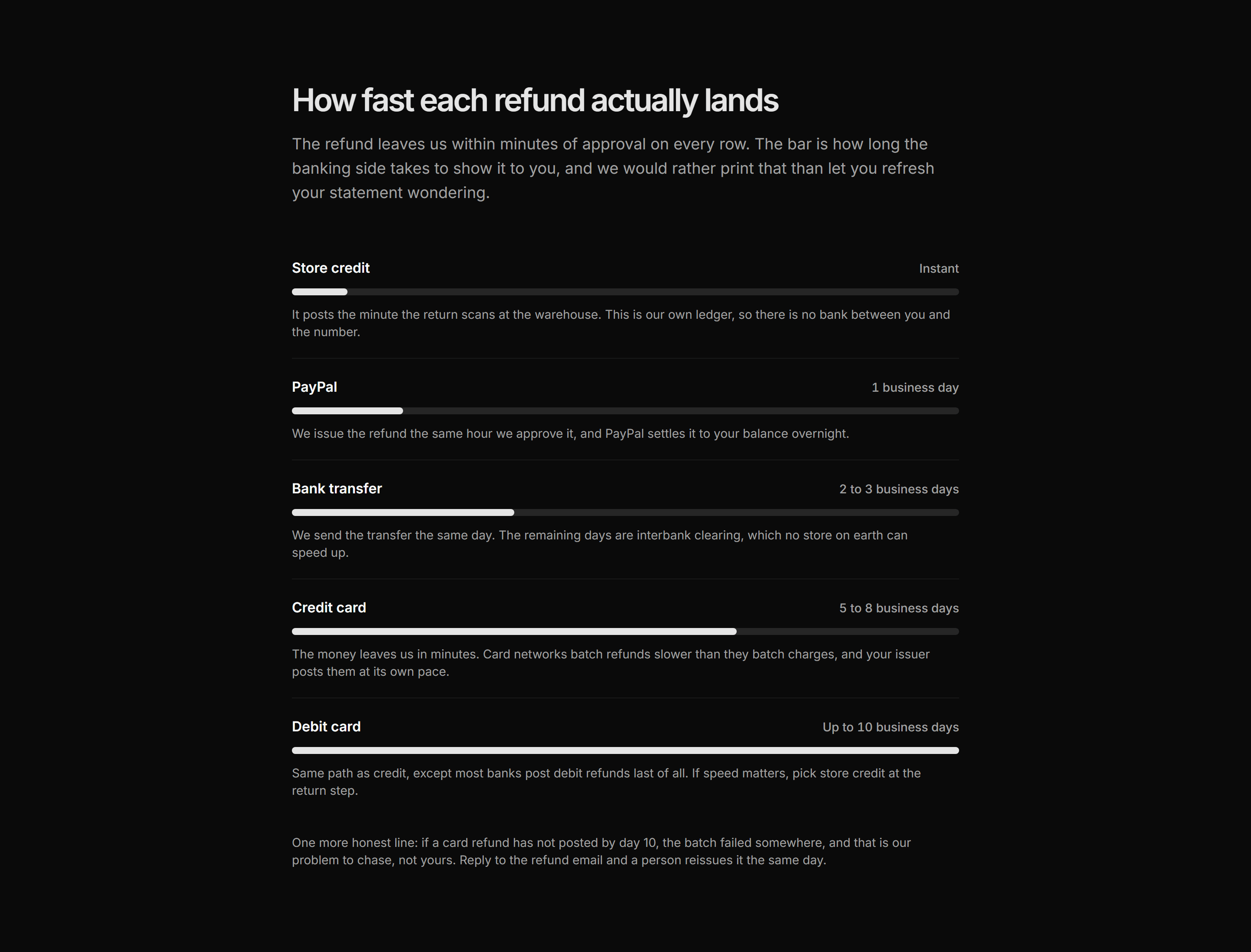 How fast each refund actually lands

The refund leaves us within minutes of approval on every row. The bar is how long the banking side takes to show it to you, and we would rather print that than let you refresh your statement wondering.

Store credit
Instant

It posts the minute the return scans at the warehouse. This is our own ledger, so there is no bank between you and the number.

PayPal
1 business day

We issue the refund the same hour we approve it, and PayPal settles it to your balance overnight.

Bank transfer
2 to 3 business days

We send the transfer the same day. The remaining days are interbank clearing, which no store on earth can speed up.

Credit card
5 to 8 business days

The money leaves us in minutes. Card networks batch refunds slower than they batch charges, and your issuer posts them at its own pace.

Debit card
Up to 10 business days

Same path as credit, except most banks post debit refunds last of all. If speed matters, pick store credit at the return step.

One more honest line: if a card refund has not posted by day 10, the batch failed somewhere, and that is our problem to chase, not yours. Reply to the refund email and a person reissues it the same day.